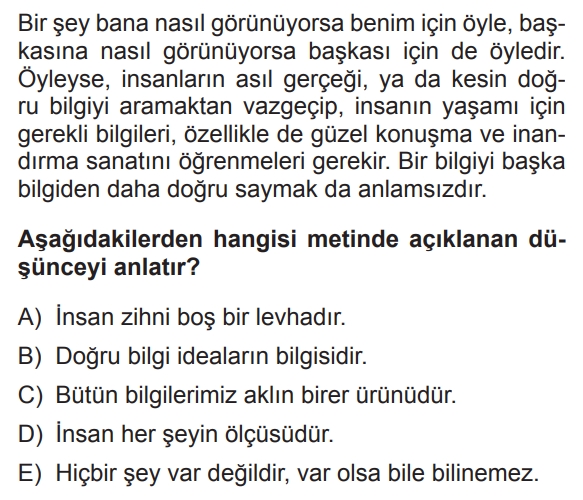 Bir şey bana nasıl görünüyorsa benim için öyle, başkasına nasıl görünüyorsa başkası için de öyledir. Öyleyse, insanların asıl gerçeği, ya da kesin doğru bilgiyi aramaktan vazgeçip, insanın yaşamı için gerekli bilgileri, özellikle de güzel konuşma ve inandırma sanatını öğrenmeleri gerekir. Bir bilgiyi başka bilgiden daha doğru saymak da anlamsızdır.

Aşağıdakilerden hangisi metinde açıklanan düşünceyi anlatır?

A) İnsan zihni boş bir levhadır.

B) Doğru bilgi ideaların bilgisidir.

C) Bütün bilgilerimiz aklın birer ürünüdür.

D) İnsan her şeyin ölçüsüdür.

E) Hiçbir şey var değildir, var olsa bile bilinemez.